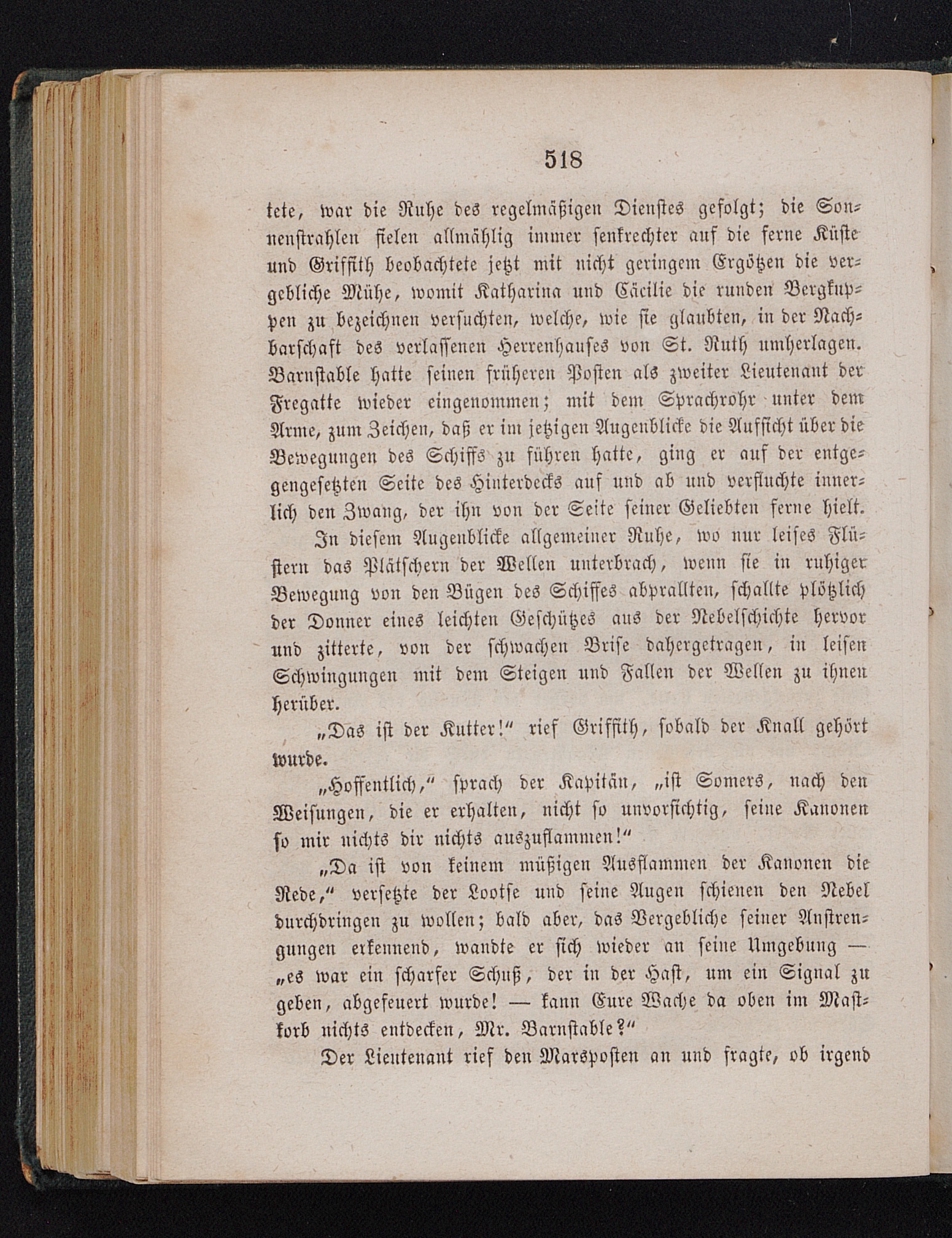 518

tete, war die Ruhe des regelmäßigen Dienstes gefolgt; die Sonnenstrahlen fielen allmählig immer senkrechter auf die ferne Küste und Griffith beobachtete jetzt mit nicht geringem Ergötzen die vergebliche Mühe, womit Katharina und Cäcilie die runden Bergkuppen zu bezeichnen versuchten, welche, wie sie glaubten, in der Nachbarschaft des verlassenen Herrenhauses von St. Ruth umherlagen. Barnstable hatte seinen früheren Posten als zweiter Lieutenant der Fregatte wieder eingenommen; mit dem Sprachrohr unter dem Arme, zum Zeichen, daß er im jetzigen Augenblicke die Aufsicht über die Bewegungen des Schiffs zu führen hatte, ging er auf der entgegengesetzten Seite des Hinterdecks auf und ab und verfluchte innerlich den Zwang, der ihn von der Seite seiner Geliebten ferne hielt.

In diesem Augenblicke allgemeiner Ruhe, wo nur leises Flüstern das Plätschern der Wellen unterbrach, wenn sie in ruhiger Bewegung von den Bügen des Schiffes abprallten, schallte plötzlich der Donner eines leichten Geschützes aus der Nebelschichte hervor und zitterte, von der schwachen Brise dahergetragen, in leisen Schwingungen mit dem Steigen und Fallen der Wellen zu ihnen herüber.

„Das ist der Kutter!“ rief Griffith, sobald der Knall gehört wurde.

„Hoffentlich,“ sprach der Kapitän, „ist Somers, nach den Weisungen, die er erhalten, nicht so unvorsichtig, seine Kanonen so mir nichts dir nichts auszuflammen!“

„Da ist von keinem müßigen Ausflammen der Kanonen die Rede,“ versetzte der Lootse und seine Augen schienen den Nebel durchdringen zu wollen; bald aber, das Vergebliche seiner Anstrengungen erkennend, wandte er sich wieder an seine Umgebung — „es war ein scharfer Schuß, der in der Hast, um ein Signal zu geben, abgefeuert wurde! — kann Eure Wache da oben im Mastkorb nichts entdecken, Mr. Barnstable?“

Der Lieutenant rief den Marsposten an und fragte, ob irgend